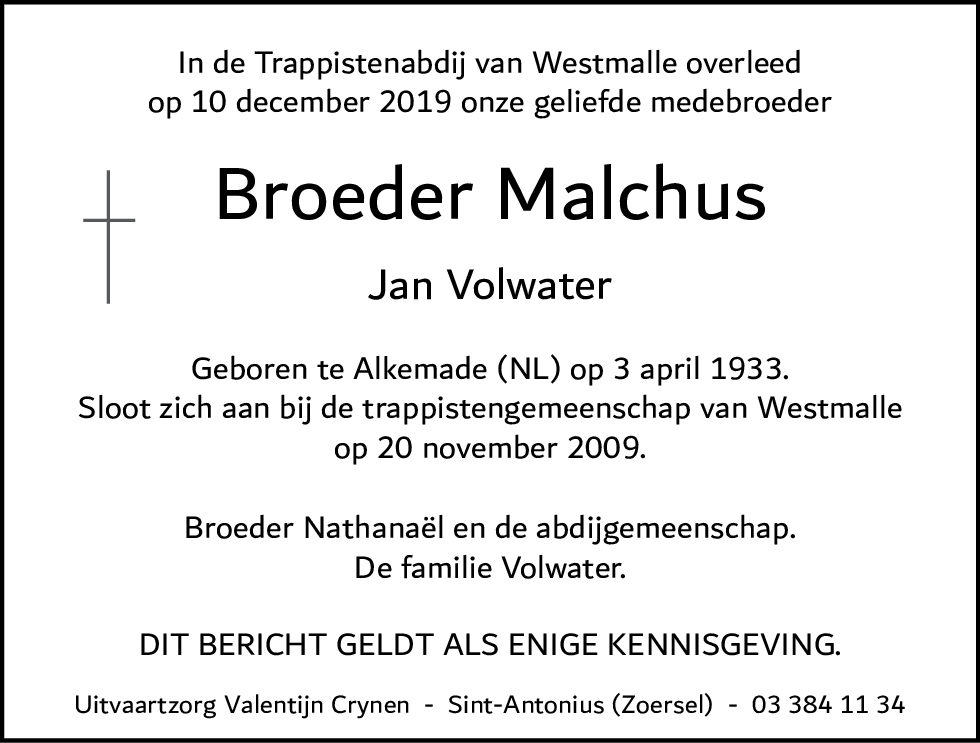 In de Trappistenabdij van Westmalle overleed op 10 december 2019 onze geliefde medebroeder

Broeder Malchus

Jan Volwater

Geboren te Alkemade (NL) op 3 april 1933.
Sloot zich aan bij de trappistengemeenschap van Westmalle op 20 november 2009.

Broeder Nathanaël en de abdijgemeenschap.
De familie Volwater.

DIT BERICHT GELDT ALS ENIGE KENNISGEVING.

Uitvaartzorg Valentijn Crynen - Sint-Antonius (Zoersel) - 03 384 11 34